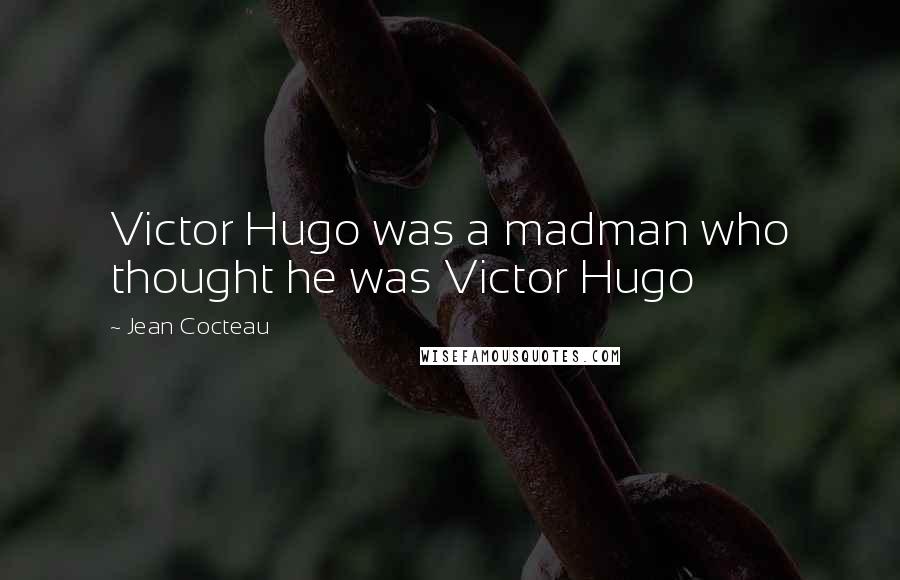 Victor Hugo was a madman who thought he was Victor Hugo

~ Jean Cocteau

WISEFAMOUSQUOTES.COM